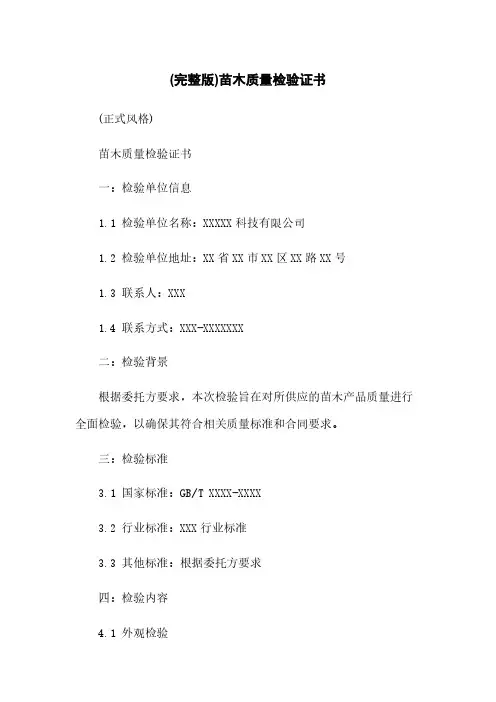 (完整版)苗木质量检验证书

(正式风格)

苗木质量检验证书

一：检验单位信息

1.1 检验单位名称：XXXXX 科技有限公司

1.2 检验单位地址：XX 省 XX 市 XX 区 XX 路 XX 号

1.3 联系人：XXX

1.4 联系方式：XXX-XXXXXXX

二：检验背景

根据委托方要求，本次检验旨在对所供应的苗木产品质量进行全面检验，以确保其符合相关质量标准和合同要求。

三：检验标准

3.1 国家标准：GB/T XXXX-XXXX

3.2 行业标准：XXX 行业标准

3.3 其他标准：根据委托方要求

四：检验内容

4.1 外观检验